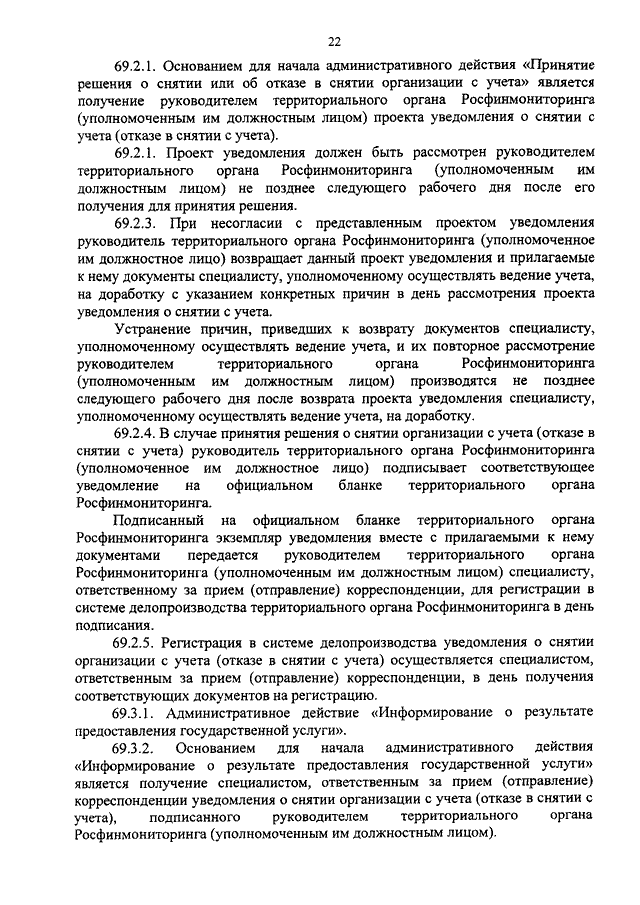 22

69.2.1. Основанием для начала административного действия «Принятие решения о снятии или об отказе в снятии организации с учета» является получение руководителем территориального органа Росфинмониторинга (уполномоченным им должностным лицом) проекта уведомления о снятии с учета (отказе в снятии с учета).

69.2.1. Проект уведомления должен быть рассмотрен руководителем территориального органа Росфинмониторинга (уполномоченным им должностным лицом) не позднее следующего рабочего дня после его получения для принятия решения.

69.2.3. При несогласии с представленным проектом уведомления руководитель территориального органа Росфинмониторинга (уполномоченное им должностное лицо) возвращает данный проект уведомления и прилагаемые к нему документы специалисту, уполномоченному осуществлять ведение учета, на доработку с указанием конкретных причин в день рассмотрения проекта уведомления о снятии с учета.

Устранение причин, приведших к возврату документов специалисту, уполномоченному осуществлять ведение учета, и их повторное рассмотрение руководителем территориального органа Росфинмониторинга (уполномоченным им должностным лицом) производятся не позднее следующего рабочего дня после возврата проекта уведомления специалисту, уполномоченному осуществлять ведение учета, на доработку.

69.2.4. В случае принятия решения о снятии организации с учета (отказе в снятии с учета) руководитель территориального органа Росфинмониторинга (уполномоченное им должностное лицо) подписывает соответствующее уведомление на официальном бланке территориального органа Росфинмониторинга.

Подписанный на официальном бланке территориального органа Росфинмониторинга экземпляр уведомления вместе с прилагаемыми к нему документами передается руководителем территориального органа Росфинмониторинга (уполномоченным им должностным лицом) специалисту, ответственному за прием (отправление) корреспонденции, для регистрации в системе делопроизводства территориального органа Росфинмониторинга в день подписания.

69.2.5. Регистрация в системе делопроизводства уведомления о снятии организации с учета (отказе в снятии с учета) осуществляется специалистом, ответственным за прием (отправление) корреспонденции, в день получения соответствующих документов на регистрацию.

69.3.1. Административное действие «Информирование о результате предоставления государственной услуги».

69.3.2. Основанием для начала административного действия «Информирование о результате предоставления государственной услуги» является получение специалистом, ответственным за прием (отправление) корреспонденции уведомления о снятии организации с учета (отказе в снятии с учета), подписанного руководителем территориального органа Росфинмониторинга (уполномоченным им должностным лицом).